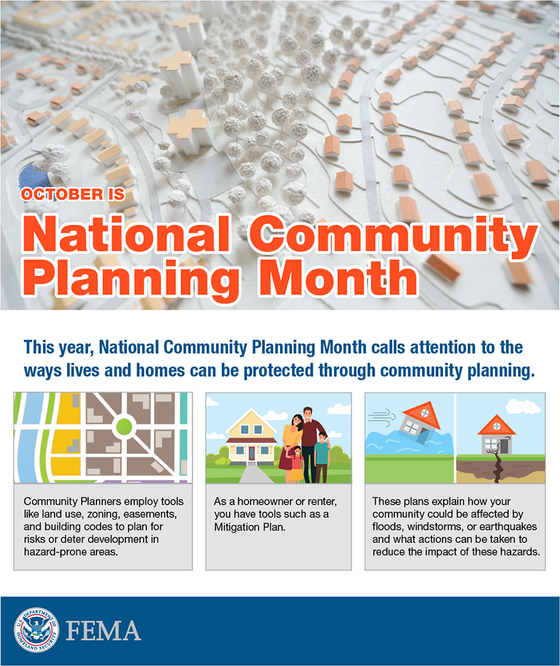 OCTOBER IS
National Community Planning Month

This year, National Community Planning Month calls attention to the ways lives and homes can be protected through community planning.

Community Planners employ tools like land use, zoning, easements, and building codes to plan for risks or deter development in hazard-prone areas.

As a homeowner or renter, you have tools such as a Mitigation Plan.

These plans explain how your community could be affected by floods, windstorms, or earthquakes and what actions can be taken to reduce the impact of these hazards.

U.S. DEPARTMENT OF HOMELAND SECURITY
FEMA